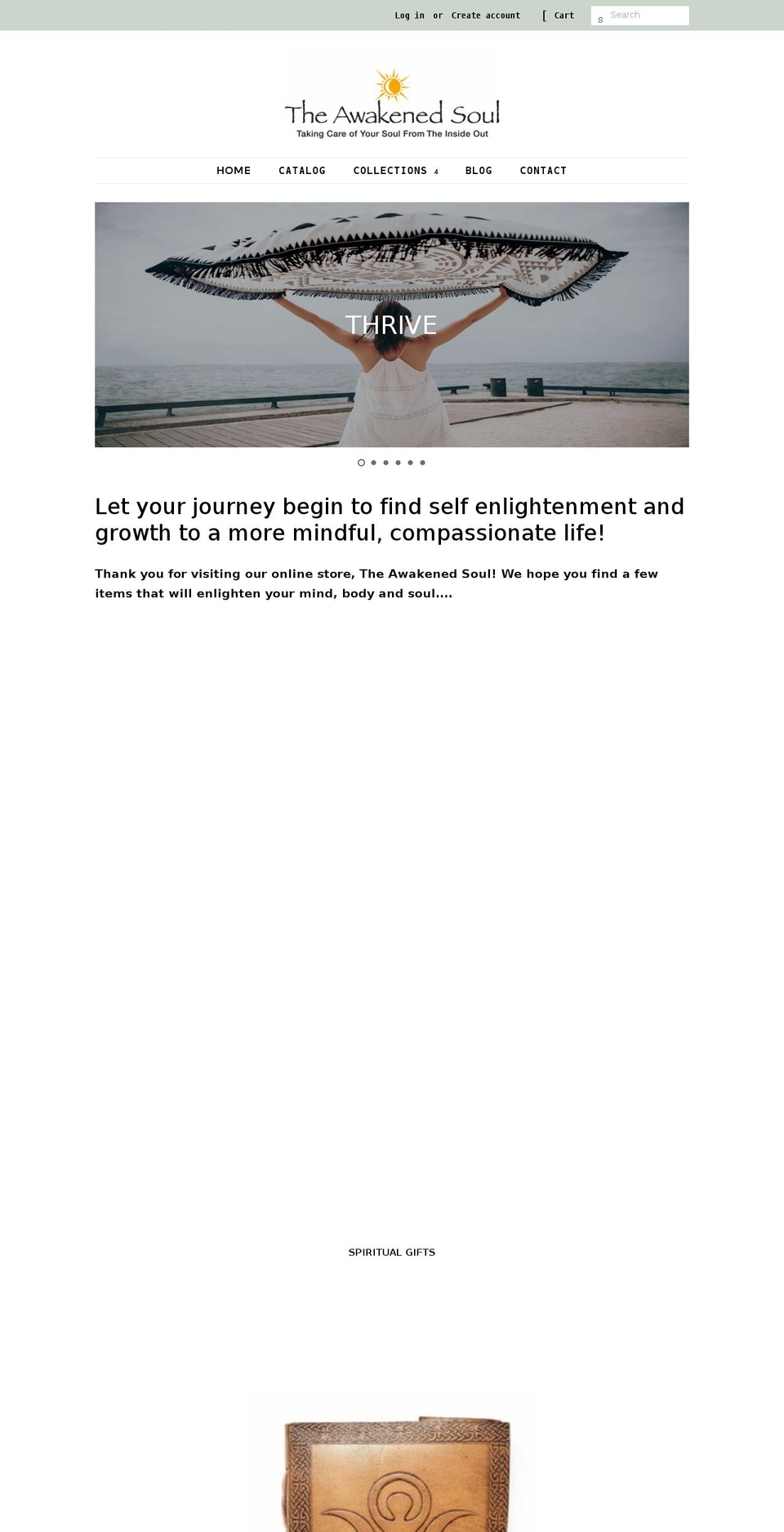 Log in or Create account [ Cart s Search

The Awakened Soul
Taking Care of Your Soul From The Inside Out

HOME CATALOG COLLECTIONS 4 BLOG CONTACT

THRIVE

Let your journey begin to find self enlightenment and growth to a more mindful, compassionate life!

Thank you for visiting our online store, The Awakened Soul! We hope you find a few items that will enlighten your mind, body and soul....

SPIRITUAL GIFTS